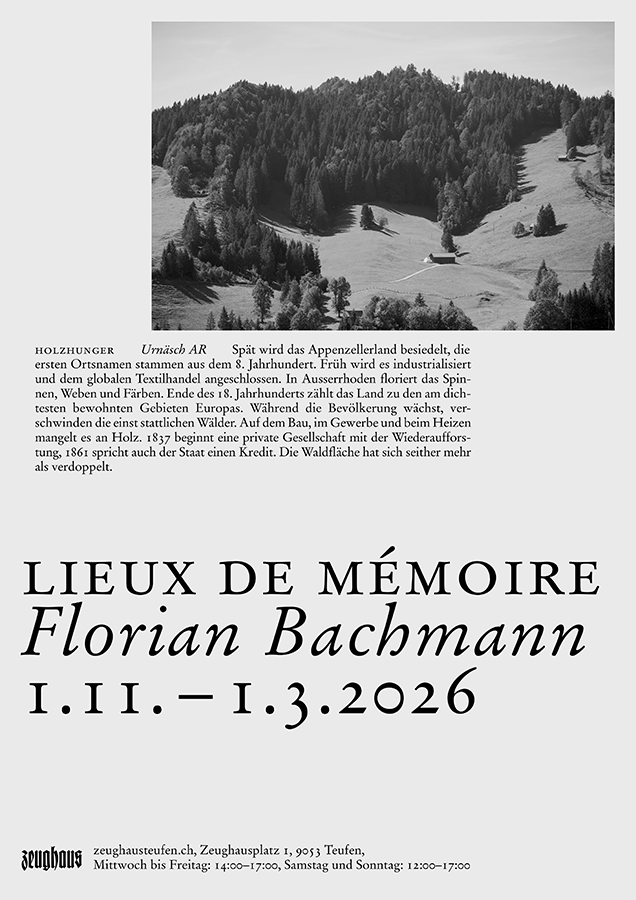 HOLZHUNGER Urnäsch AR Spät wird das Appenzellerland besiedelt, die ersten Ortsnamen stammen aus dem 8. Jahrhundert. Früh wird es industrialisiert und dem globalen Textilhandel angeschlossen. In Ausserrhoden floriert das Spinnen, Weben und Färben. Ende des 18. Jahrhunderts zählt das Land zu den am dichtesten bewohnten Gebieten Europas. Während die Bevölkerung wächst, verschwinden die einst stattlichen Wälder. Auf dem Bau, im Gewerbe und beim Heizen mangelt es an Holz. 1837 beginnt eine private Gesellschaft mit der Wiederaufforstung, 1861 spricht auch der Staat einen Kredit. Die Waldfläche hat sich seither mehr als verdoppelt.

LIEUX DE MÉMOIRE
Florian Bachmann
1.11.–1.3.2026

zeughaus zeughausteufen.ch, Zeughausplatz 1, 9053 Teufen,
Mittwoch bis Freitag: 14:00–17:00, Samstag und Sonntag: 12:00–17:00